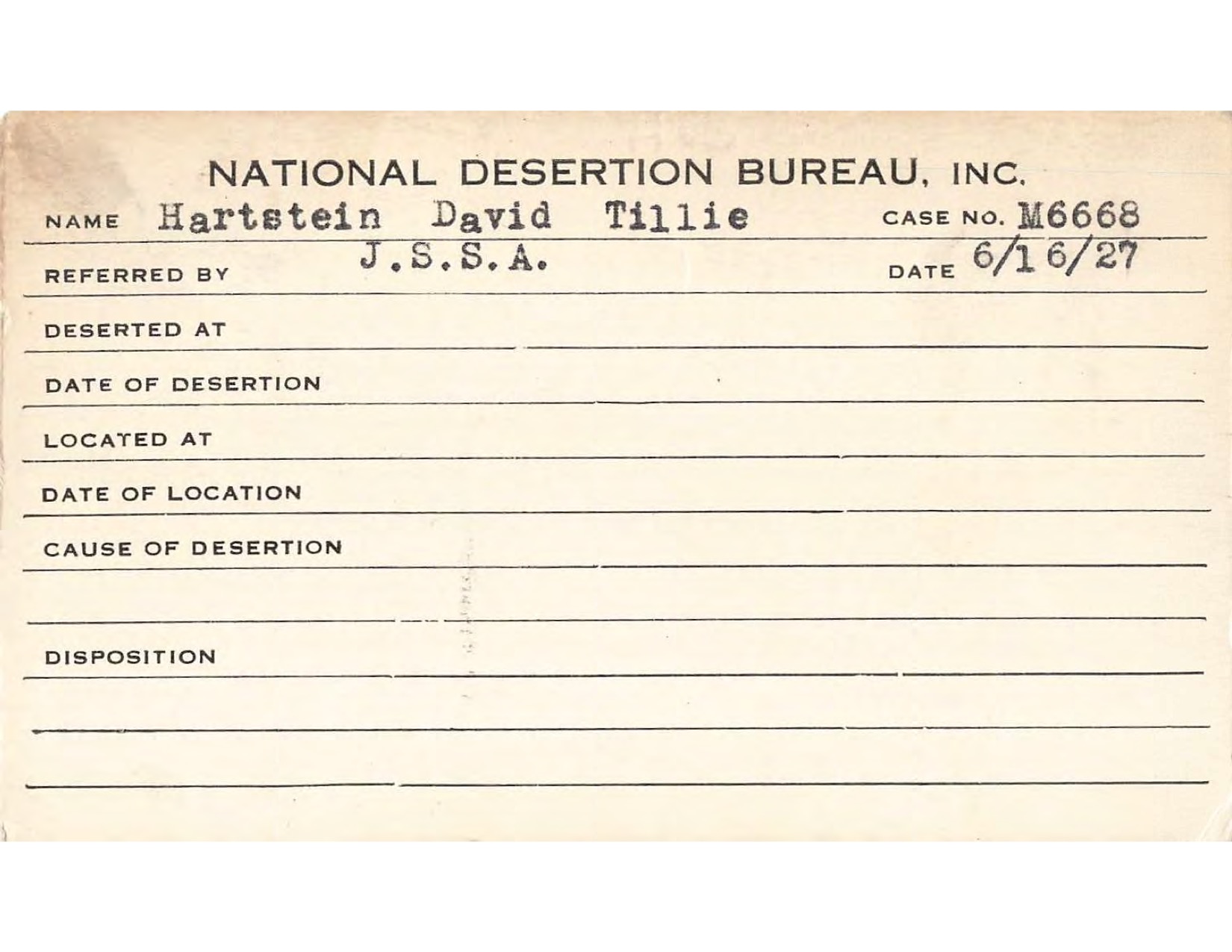 NATIONAL DESERTION BUREAU, INC.

NAME Hartstein David Tillie CASE NO. M6668

REFERRED BY J.S.S.A. DATE 6/16/27

DESERTED AT

DATE OF DESERTION

LOCATED AT

DATE OF LOCATION

CAUSE OF DESERTION

DISPOSITION